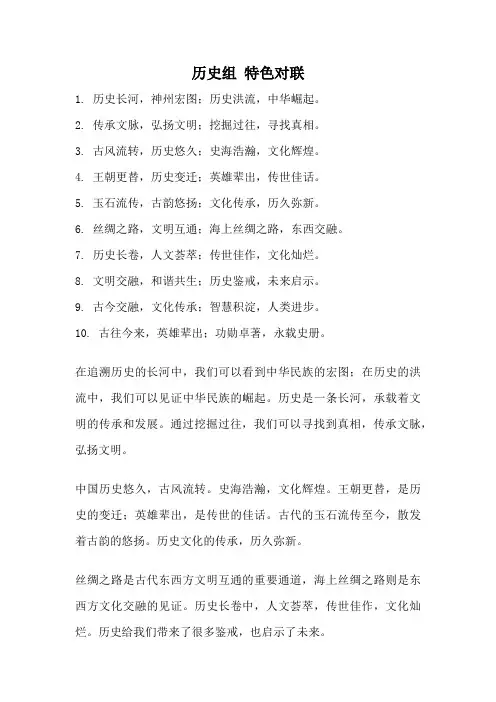 历史组 特色对联

1. 历史长河，神州宏图；历史洪流，中华崛起。

2. 传承文脉，弘扬文明；挖掘过往，寻找真相。

3. 古风流转，历史悠久；史海浩瀚，文化辉煌。

4. 王朝更替，历史变迁；英雄辈出，传世佳话。

5. 玉石流传，古韵悠扬；文化传承，历久弥新。

6. 丝绸之路，文明互通；海上丝绸之路，东西交融。

7. 历史长卷，人文荟萃；传世佳作，文化灿烂。

8. 文明交融，和谐共生；历史鉴戒，未来启示。

9. 古今交融，文化传承；智慧积淀，人类进步。

10. 古往今来，英雄辈出；功勋卓著，永载史册。

在追溯历史的长河中，我们可以看到中华民族的宏图；在历史的洪流中，我们可以见证中华民族的崛起。历史是一条长河，承载着文明的传承和发展。通过挖掘过往，我们可以寻找到真相，传承文脉，弘扬文明。

中国历史悠久，古风流转。史海浩瀚，文化辉煌。王朝更替，是历史的变迁；英雄辈出，是传世的佳话。古代的玉石流传至今，散发着古韵的悠扬。历史文化的传承，历久弥新。

丝绸之路是古代东西方文明互通的重要通道，海上丝绸之路则是东西方文化交融的见证。历史长卷中，人文荟萃，传世佳作，文化灿烂。历史给我们带来了很多鉴戒，也启示了未来。